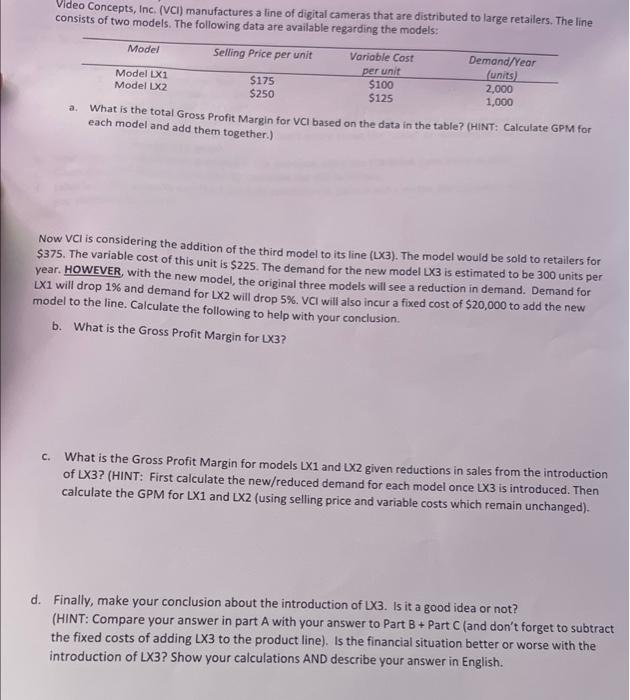 Video Concepts, Inc. (VCI) manufactures a line of digital cameras that are distributed to large retailers. The line consists of two models. The following data are available regarding the models:

| Model | Selling Price per unit | Variable Cost per unit | Demand/Year (units) |
|---|---|---|---|
| Model LX1 | $175 | $100 | 2,000 |
| Model LX2 | $250 | $125 | 1,000 |

a. What is the total Gross Profit Margin for VCI based on the data in the table? (HINT: Calculate GPM for each model and add them together.)

Now VCI is considering the addition of the third model to its line (LX3). The model would be sold to retailers for $375. The variable cost of this unit is $225. The demand for the new model LX3 is estimated to be 300 units per year. HOWEVER, with the new model, the original three models will see a reduction in demand. Demand for LX1 will drop 1% and demand for LX2 will drop 5%. VCI will also incur a fixed cost of $20,000 to add the new model to the line. Calculate the following to help with your conclusion.

b. What is the Gross Profit Margin for LX3?

c. What is the Gross Profit Margin for models LX1 and LX2 given reductions in sales from the introduction of LX3? (HINT: First calculate the new/reduced demand for each model once LX3 is introduced. Then calculate the GPM for LX1 and LX2 (using selling price and variable costs which remain unchanged).

d. Finally, make your conclusion about the introduction of LX3. Is it a good idea or not? (HINT: Compare your answer in part A with your answer to Part B + Part C (and don't forget to subtract the fixed costs of adding LX3 to the product line). Is the financial situation better or worse with the introduction of LX3? Show your calculations AND describe your answer in English.